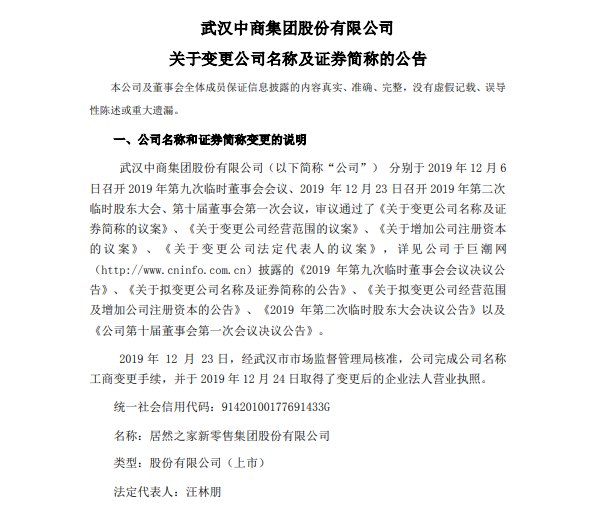 武汉中商集团股份有限公司

关于变更公司名称及证券简称的公告

本公司及董事会全体成员保证信息披露的内容真实、准确、完整，没有虚假记载、误导性陈述或重大遗漏。

一、公司名称和证券简称变更的说明

武汉中商集团股份有限公司（以下简称“公司”） 分别于 2019 年 12 月 6 日召开 2019 年第九次临时董事会会议、2019 年 12 月 23 日召开 2019 年第二次临时股东大会、第十届董事会第一次会议，审议通过了《关于变更公司名称及证券简称的议案》、《关于变更公司经营范围的议案》、《关于增加公司注册资本的议案》、《关于变更公司法定代表人的议案》，详见公司于巨潮网（http://www.cninfo.com.cn）披露的《2019 年第九次临时董事会会议决议公告》、《关于拟变更公司名称及证券简称的公告》、《关于拟变更公司经营范围及增加公司注册资本的公告》、《2019 年第二次临时股东大会决议公告》以及《公司第十届董事会第一次会议决议公告》。

2019 年 12 月 23 日，经武汉市市场监督管理局核准，公司完成公司名称工商变更手续，并于 2019 年 12 月 24 日取得了变更后的企业法人营业执照。

统一社会信用代码：914201001776914336

名称：居然之家新零售集团股份有限公司

类型：股份有限公司（上市）

法定代表人：汪林朋